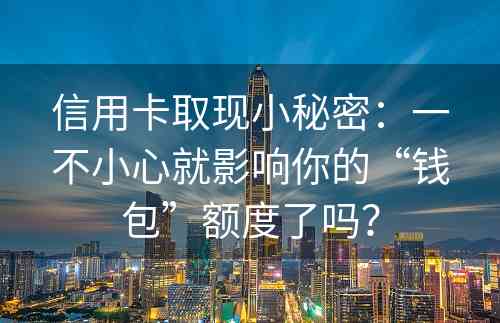 信用卡取现小秘密：一不小心就影响你的“钱包”额度了吗？